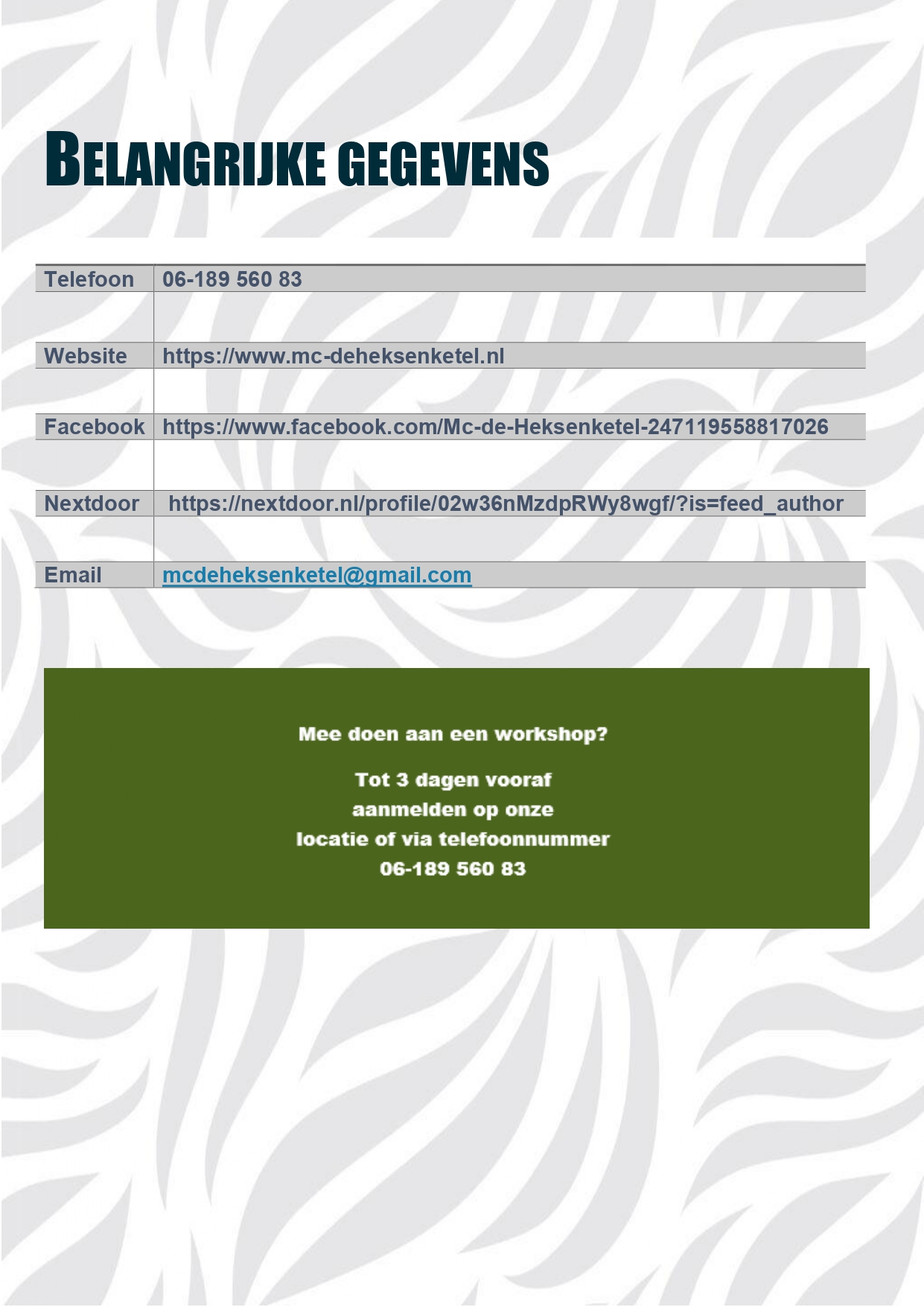 BELANGRIJKE GEGEVENS

| Telefoon | 06-189 560 83 |
|---|---|
| | |
| Website | https://www.mc-deheksenketel.nl |
| | |
| Facebook | https://www.facebook.com/Mc-de-Heksenketel-247119558817026 |
| | |
| Nextdoor | https://nextdoor.nl/profile/02w36nMzdpRWy8wgf/?is=feed_author |
| | |
| Email | mcdeheksenketel@gmail.com |

Mee doen aan een workshop?

Tot 3 dagen vooraf aanmelden op onze locatie of via telefoonnummer 06-189 560 83